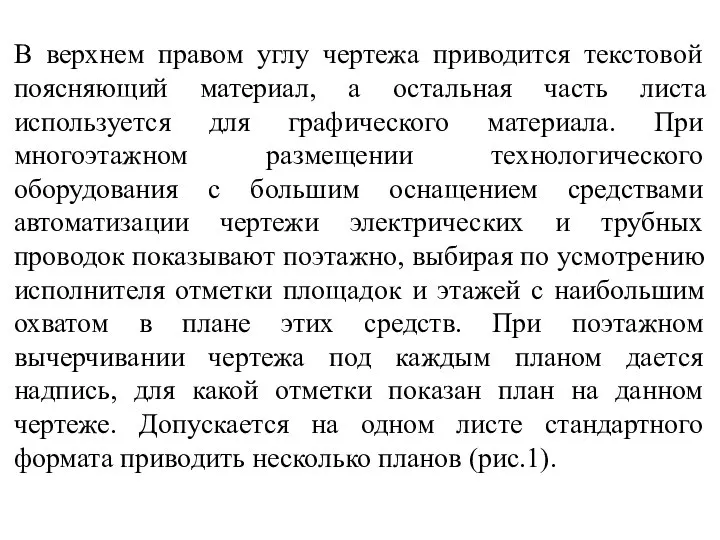 В верхнем правом углу чертежа приводится текстовой поясняющий материал, а остальная часть листа используется для графического материала. При многоэтажном размещении технологического оборудования с большим оснащением средствами автоматизации чертежи электрических и трубных проводок показывают поэтажно, выбирая по усмотрению исполнителя отметки площадок и этажей с наибольшим охватом в плане этих средств. При поэтажном вычерчивании чертежа под каждым планом дается надпись, для какой отметки показан план на данном чертеже. Допускается на одном листе стандартного формата приводить несколько планов (рис.1).